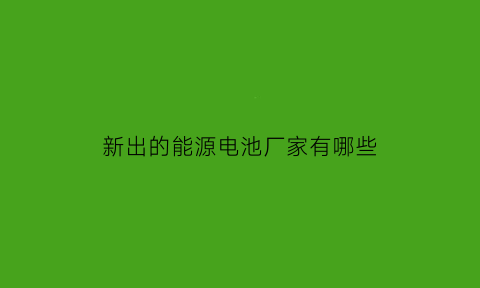 新出的能源电池厂家有哪些